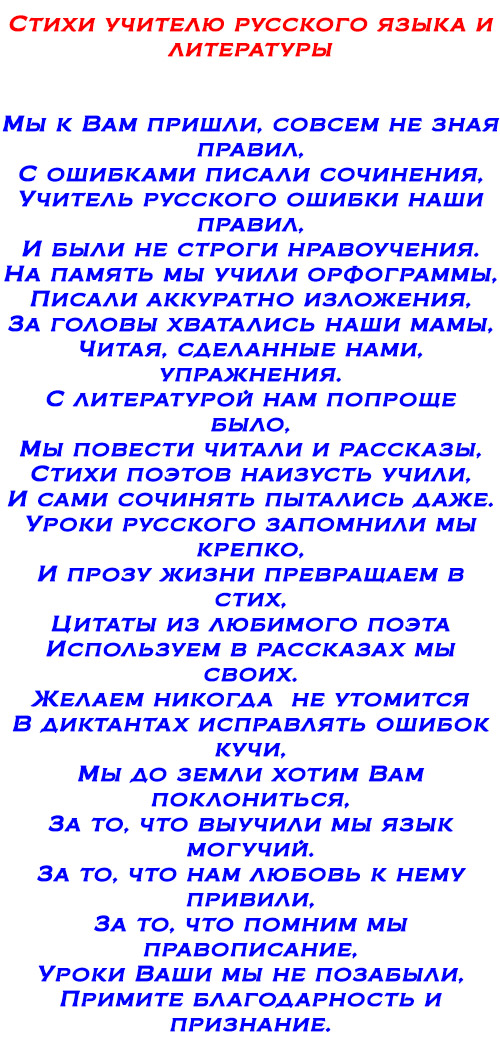 Стихи учителю русского языка и литературы

Мы к Вам пришли, совсем не зная правил,
С ошибками писали сочинения,
Учитель русского ошибки наши правил,
И были не строги нравоучения.
На память мы учили орфограммы,
Писали аккуратно изложения,
За головы хватались наши мамы,
Читая, сделанные нами, упражнения.
С литературой нам попроще было,
Мы повести читали и рассказы,
Стихи поэтов наизусть учили,
И сами сочинять пытались даже.
Уроки русского запомнили мы крепко,
И прозу жизни превращаем в стих,
Цитаты из любимого поэта
Используем в рассказах мы своих.
Желаем никогда не утомится
В диктантах исправлять ошибок кучи,
Мы до земли хотим Вам поклониться,
За то, что выучили мы язык могучий.
За то, что нам любовь к нему привили,
За то, что помним мы правописание,
Уроки Ваши мы не позабыли,
Примите благодарность и признание.